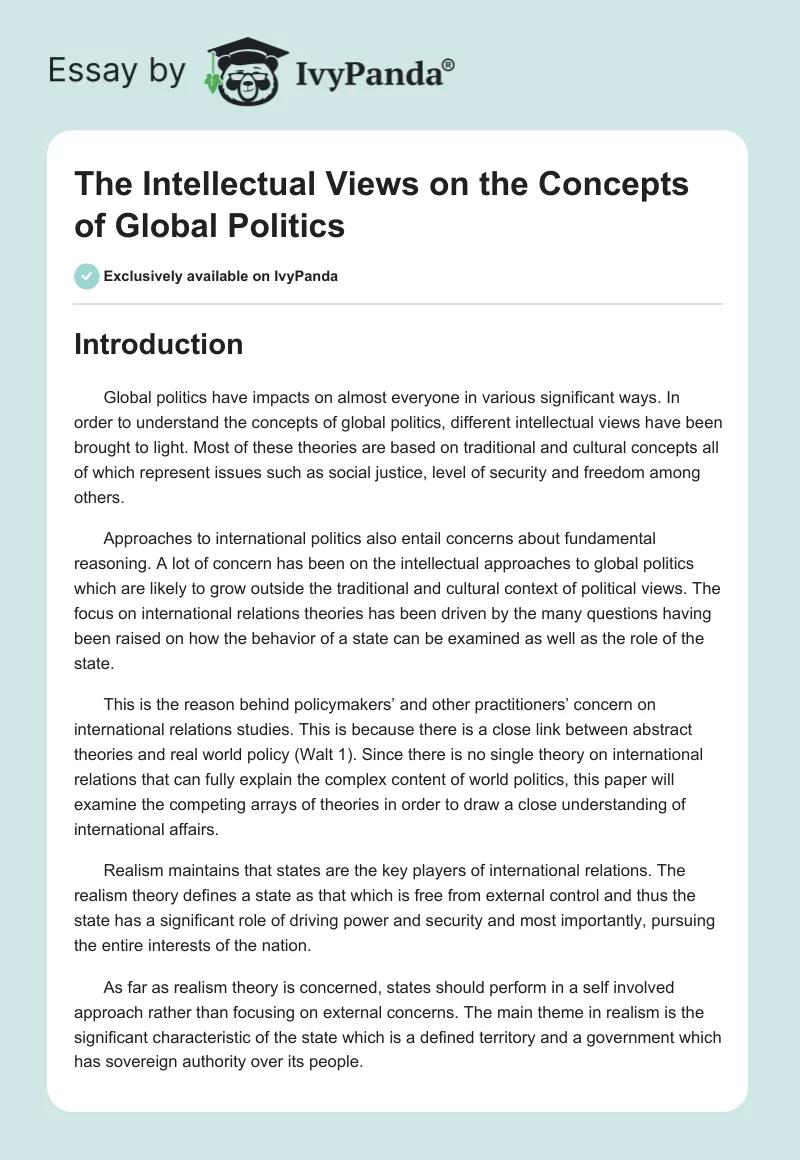 Essay by IvyPanda®

The Intellectual Views on the Concepts of Global Politics

Exclusively available on IvyPanda

Introduction

Global politics have impacts on almost everyone in various significant ways. In order to understand the concepts of global politics, different intellectual views have been brought to light. Most of these theories are based on traditional and cultural concepts all of which represent issues such as social justice, level of security and freedom among others.

Approaches to international politics also entail concerns about fundamental reasoning. A lot of concern has been on the intellectual approaches to global politics which are likely to grow outside the traditional and cultural context of political views. The focus on international relations theories has been driven by the many questions having been raised on how the behavior of a state can be examined as well as the role of the state.

This is the reason behind policymakers' and other practitioners' concern on international relations studies. This is because there is a close link between abstract theories and real world policy (Walt 1). Since there is no single theory on international relations that can fully explain the complex content of world politics, this paper will examine the competing arrays of theories in order to draw a close understanding of international affairs.

Realism maintains that states are the key players of international relations. The realism theory defines a state as that which is free from external control and thus the state has a significant role of driving power and security and most importantly, pursuing the entire interests of the nation.

As far as realism theory is concerned, states should perform in a self involved approach rather than focusing on external concerns. The main theme in realism is the significant characteristic of the state which is a defined territory and a government which has sovereign authority over its people.